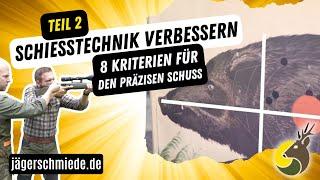 TEIL 2

SCHIESSTECHNIK VERBESSERN

8 KRITERIEN FÜR DEN PRÄZISEN SCHUSS

jägerschmiede.de